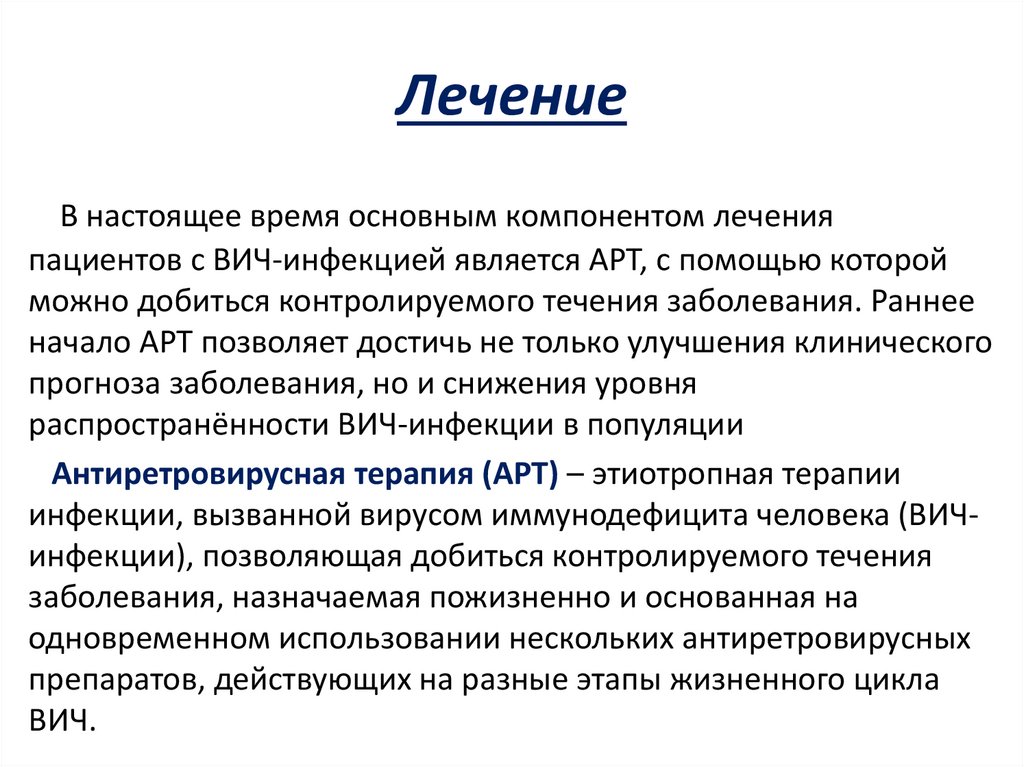 Лечение

В настоящее время основным компонентом лечения пациентов с ВИЧ-инфекцией является АРТ, с помощью которой можно добиться контролируемого течения заболевания. Раннее начало АРТ позволяет достичь не только улучшения клинического прогноза заболевания, но и снижения уровня распространённости ВИЧ-инфекции в популяции

Антиретровирусная терапия (АРТ) – этиотропная терапии инфекции, вызванной вирусом иммунодефицита человека (ВИЧ-инфекции), позволяющая добиться контролируемого течения заболевания, назначаемая пожизненно и основанная на одновременном использовании нескольких антиретровирусных препаратов, действующих на разные этапы жизненного цикла ВИЧ.